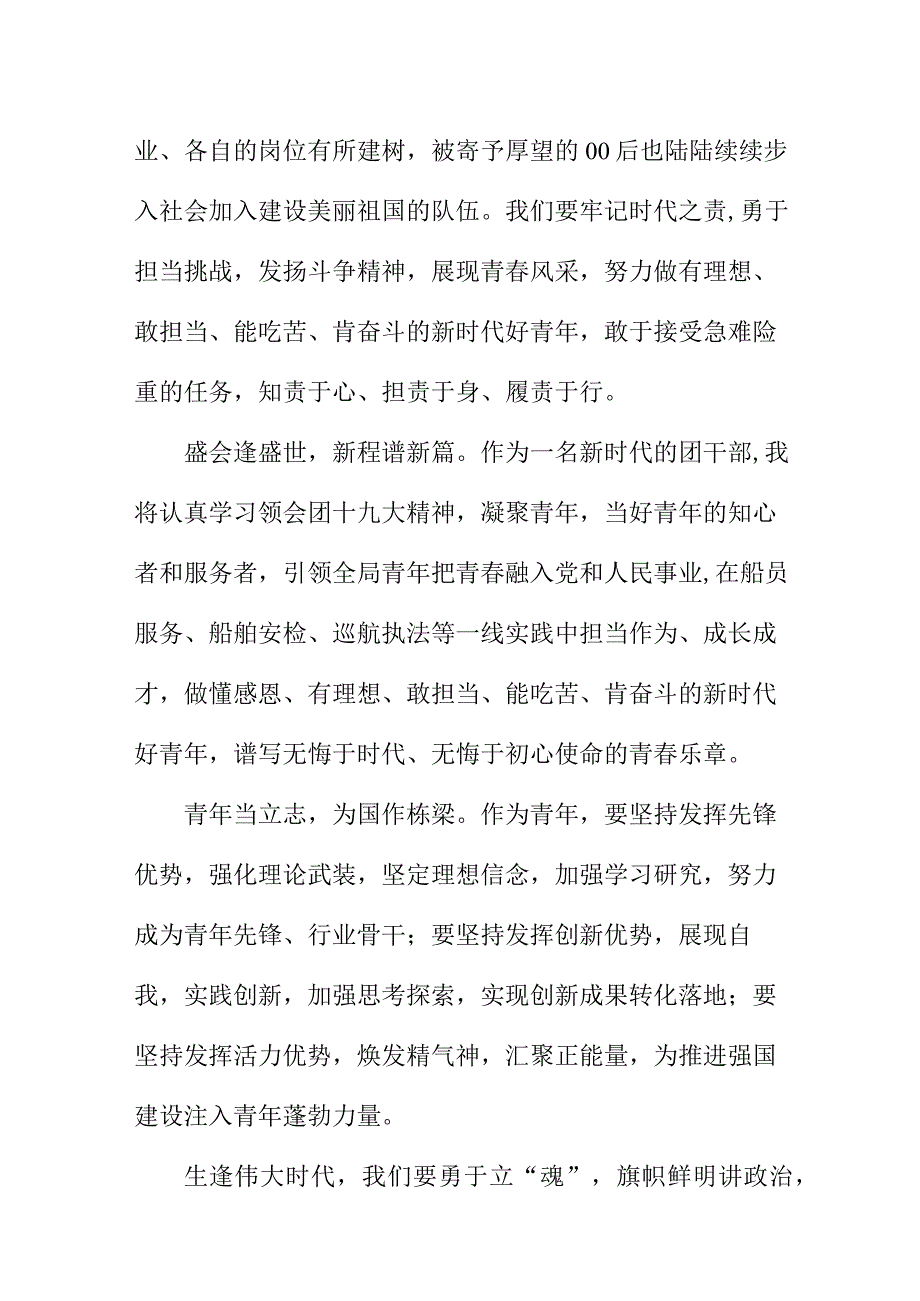 业、各自的岗位有所建树，被寄予厚望的00后也陆陆续续步入社会加入建设美丽祖国的队伍。我们要牢记时代之责,勇于担当挑战，发扬斗争精神，展现青春风采，努力做有理想、敢担当、能吃苦、肯奋斗的新时代好青年，敢于接受急难险重的任务，知责于心、担责于身、履责于行。

盛会逢盛世，新程谱新篇。作为一名新时代的团干部,我将认真学习领会团十九大精神，凝聚青年，当好青年的知心者和服务者，引领全局青年把青春融入党和人民事业,在船员服务、船舶安检、巡航执法等一线实践中担当作为、成长成才，做懂感恩、有理想、敢担当、能吃苦、肯奋斗的新时代好青年，谱写无悔于时代、无悔于初心使命的青春乐章。

青年当立志，为国作栋梁。作为青年，要坚持发挥先锋优势，强化理论武装，坚定理想信念，加强学习研究，努力成为青年先锋、行业骨干；要坚持发挥创新优势，展现自我，实践创新，加强思考探索，实现创新成果转化落地；要坚持发挥活力优势，焕发精气神，汇聚正能量，为推进强国建设注入青年蓬勃力量。

生逢伟大时代，我们要勇于立“魂”，旗帜鲜明讲政治，